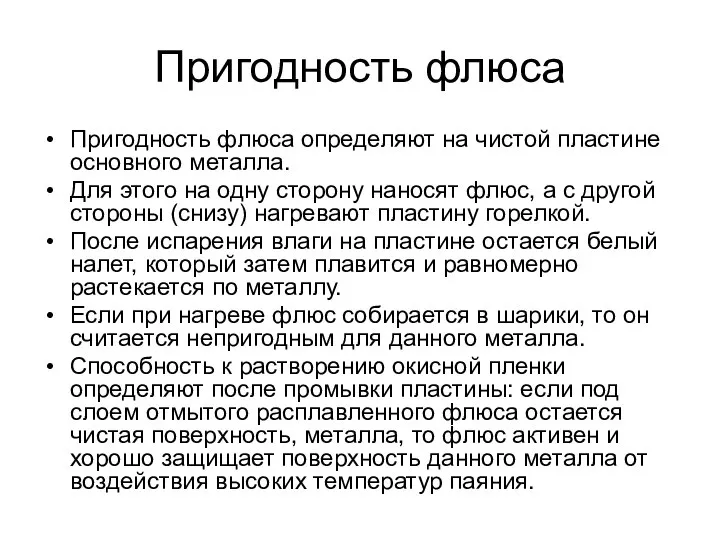 Пригодность флюса

• Пригодность флюса определяют на чистой пластине основного металла.
• Для этого на одну сторону наносят флюс, а с другой стороны (снизу) нагревают пластину горелкой.
• После испарения влаги на пластине остается белый налет, который затем плавится и равномерно растекается по металлу.
• Если при нагреве флюс собирается в шарики, то он считается непригодным для данного металла.
• Способность к растворению окисной пленки определяют после промывки пластины: если под слоем отмытого расплавленного флюса остается чистая поверхность, металла, то флюс активен и хорошо защищает поверхность данного металла от воздействия высоких температур паяния.